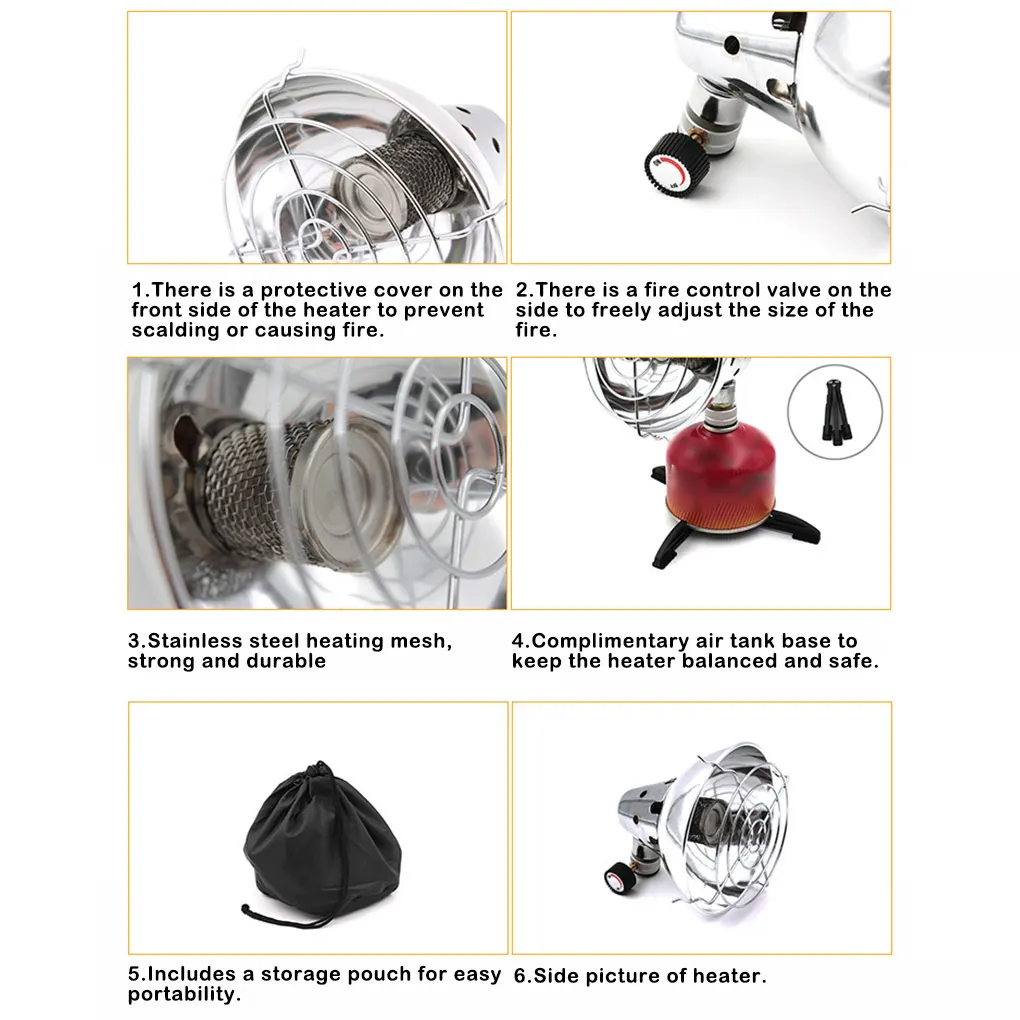 1.There is a protective cover on the front side of the heater to prevent scalding or causing fire.

2.There is a fire control valve on the side to freely adjust the size of the fire.

3.Stainless steel heating mesh, strong and durable

4.Complimentary air tank base to keep the heater balanced and safe.

5.Includes a storage pouch for easy portability.

6.Side picture of heater.